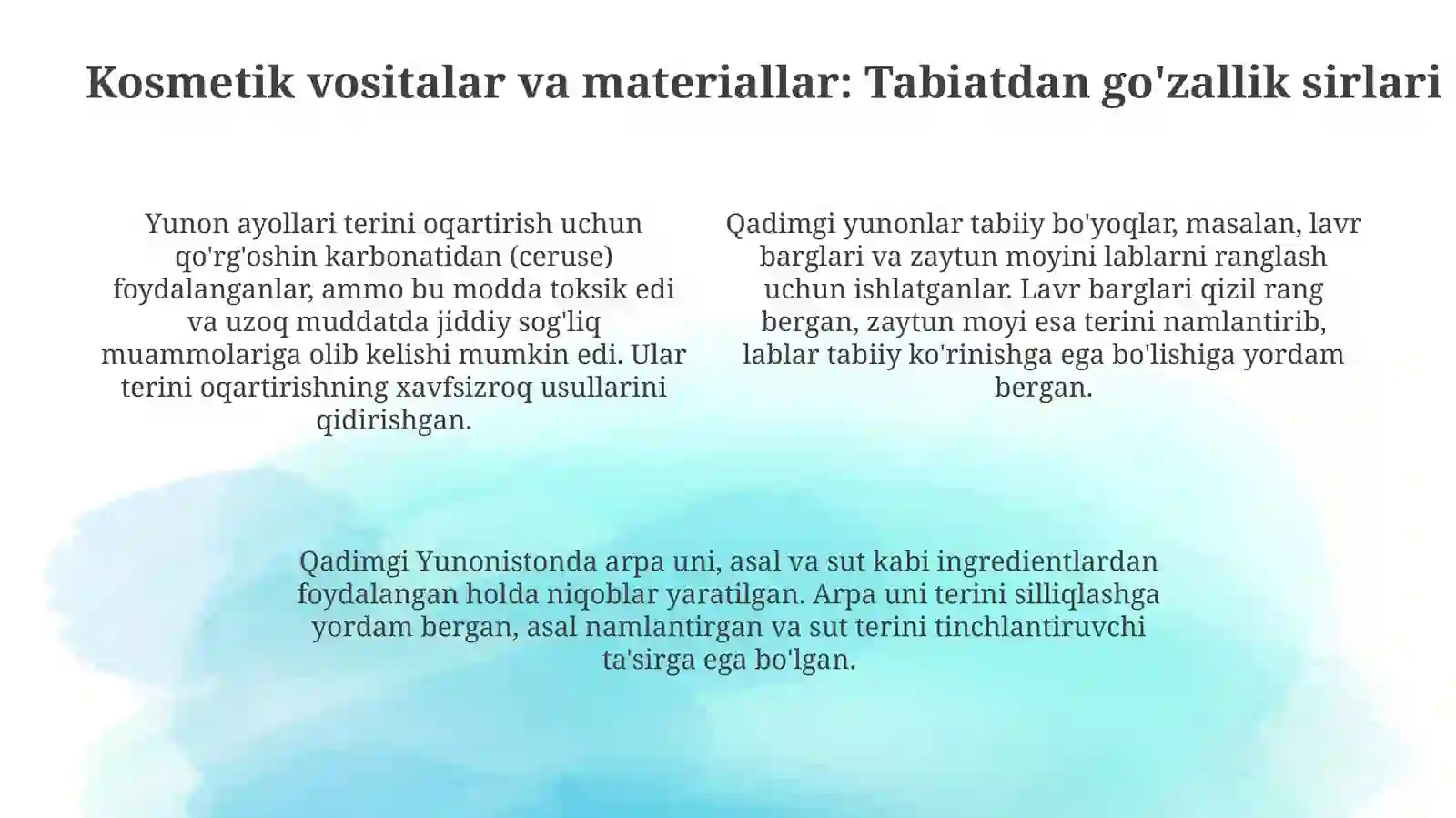 Kosmetik vositalar va materiallar: Tabiatdan go'zallik sirlari

Yunon ayollari terini oqartirish uchun qo'rg'oshin karbonatidan (ceruse) foydalanganlar, ammo bu modda toksik edi va uzoq muddatda jiddiy sog'liq muammolariga olib kelishi mumkin edi. Ular terini oqartirishning xavfsizroq usullarini qidirishgan.

Qadimgi yunonlar tabiiy bo'yoqlar, masalan, lavr barglari va zaytun moyini lablarni ranglash uchun ishlatganlar. Lavr barglari qizil rang bergan, zaytun moyi esa terini namlantirib, lablar tabiiy ko'rinishga ega bo'lishiga yordam bergan.

Qadimgi Yunonistonda arpa uni, asal va sut kabi ingredientlardan foydalangan holda niqoblar yaratilgan. Arpa uni terini silliqlashga yordam bergan, asal namlantirgan va sut terini tinchlantiruvchi ta'sirga ega bo'lgan.